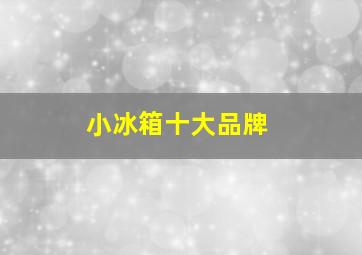 小冰箱十大品牌